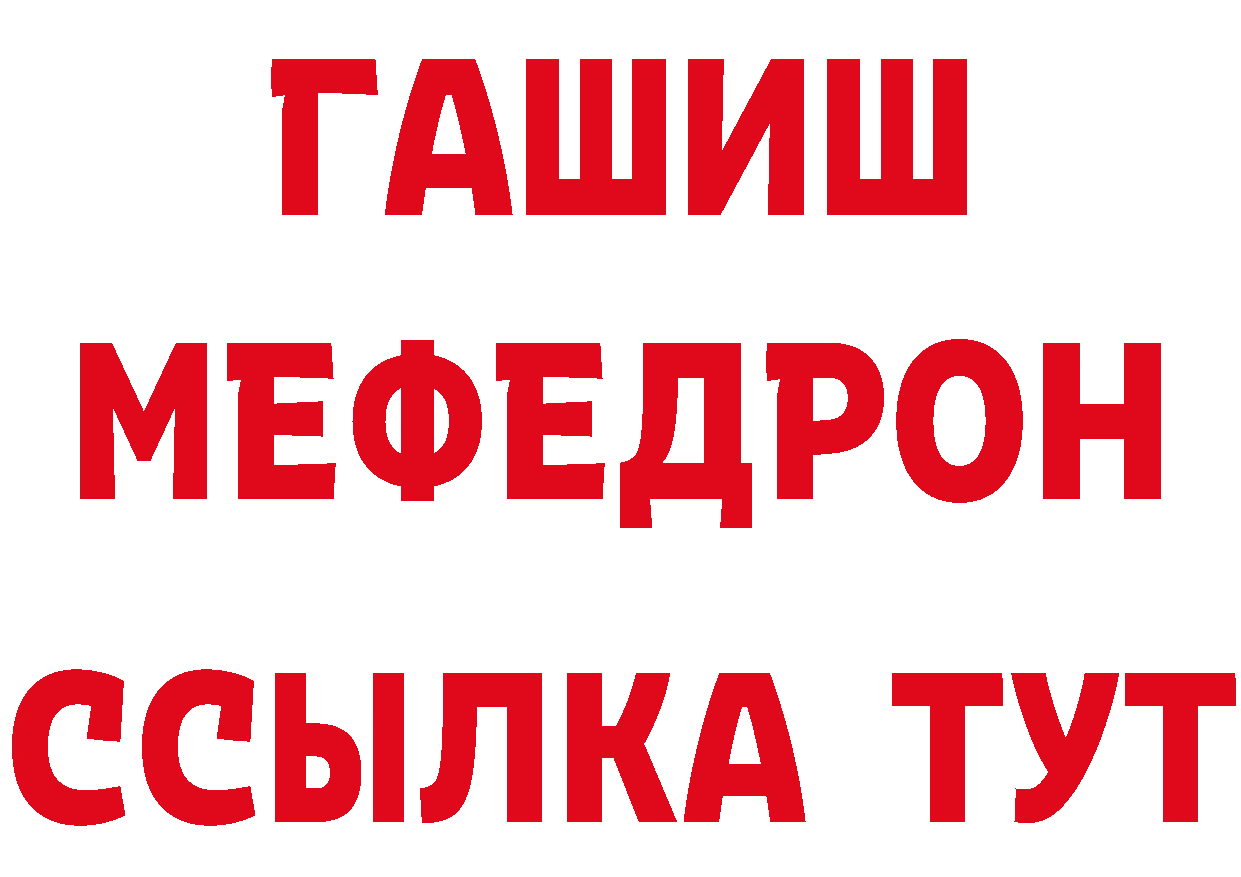 ГАШИШ
МЕФЕДРОН
ССЫЛКА ТУТ